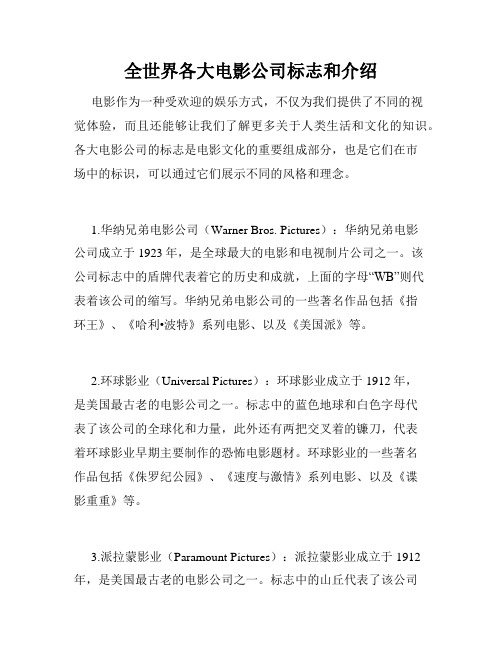 全世界各大电影公司标志和介绍

电影作为一种受欢迎的娱乐方式，不仅为我们提供了不同的视觉体验，而且还能够让我们了解更多关于人类生活和文化的知识。各大电影公司的标志是电影文化的重要组成部分，也是它们在市场中的标识，可以通过它们展示不同的风格和理念。

1.华纳兄弟电影公司（Warner Bros. Pictures）：华纳兄弟电影公司成立于 1923 年，是全球最大的电影和电视制片公司之一。该公司标志中的盾牌代表着它的历史和成就，上面的字母“WB”则代表着该公司的缩写。华纳兄弟电影公司的一些著名作品包括《指环王》、《哈利•波特》系列电影、以及《美国派》等。

2.环球影业（Universal Pictures）：环球影业成立于 1912 年，是美国最古老的电影公司之一。标志中的蓝色地球和白色字母代表了该公司的全球化和力量，此外还有两把交叉着的镰刀，代表着环球影业早期主要制作的恐怖电影题材。环球影业的一些著名作品包括《侏罗纪公园》、《速度与激情》系列电影、以及《谍影重重》等。

3.派拉蒙影业（Paramount Pictures）：派拉蒙影业成立于 1912 年，是美国最古老的电影公司之一。标志中的山丘代表了该公司